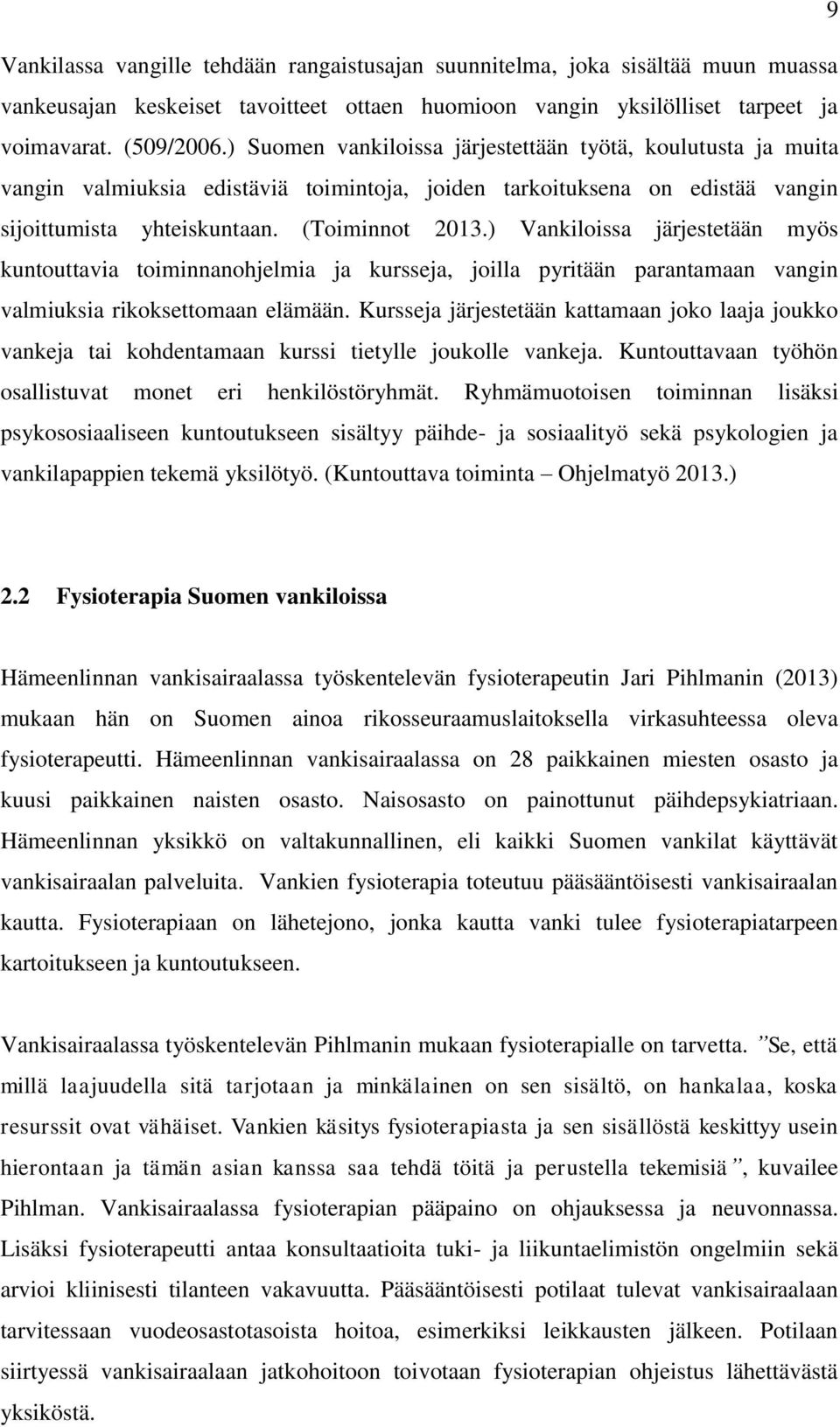 9

Vankilassa vangille tehdään rangaistusajan suunnitelma, joka sisältää muun muassa vankeusajan keskeiset tavoitteet ottaen huomioon vangin yksilölliset tarpeet ja voimavarat. (509/2006.) Suomen vankiloissa järjestettään työtä, koulutusta ja muita vangin valmiuksia edistäviä toimintoja, joiden tarkoituksena on edistää vangin sijoittumista yhteiskuntaan. (Toiminnot 2013.) Vankiloissa järjestetään myös kuntouttavia toiminnanohjelmia ja kursseja, joilla pyritään parantamaan vangin valmiuksia rikoksettomaan elämään. Kursseja järjestetään kattamaan joko laaja joukko vankeja tai kohdentamaan kurssi tietylle joukolle vankeja. Kuntouttavaan työhön osallistuvat monet eri henkilöstöryhmät. Ryhmämuotoisen toiminnan lisäksi psykososiaaliseen kuntoutukseen sisältyy päihde- ja sosiaalityö sekä psykologien ja vankilapappien tekemä yksilötyö. (Kuntouttava toiminta – Ohjelmatyö 2013.)

2.2 Fysioterapia Suomen vankiloissa

Hämeenlinnan vankisairaalassa työskentelevän fysioterapeutin Jari Pihlmanin (2013) mukaan hän on Suomen ainoa rikosseuraamuslaitoksella virkasuhteessa oleva fysioterapeutti. Hämeenlinnan vankisairaalassa on 28 paikkainen miesten osasto ja kuusi paikkainen naisten osasto. Naisosasto on painottunut päihdepsykiatriaan. Hämeenlinnan yksikkö on valtakunnallinen, eli kaikki Suomen vankilat käyttävät vankisairaalan palveluita. Vankien fysioterapia toteutuu pääsääntöisesti vankisairaalan kautta. Fysioterapiaan on lähetejono, jonka kautta vanki tulee fysioterapiatarpeen kartoitukseen ja kuntoutukseen.

Vankisairaalassa työskentelevän Pihlmanin mukaan fysioterapialle on tarvetta. ”Se, että millä laajuudella sitä tarjotaan ja minkälainen on sen sisältö, on hankalaa, koska resurssit ovat vähäiset. Vankien käsitys fysioterapiasta ja sen sisällöstä keskittyy usein hierontaan ja tämän asian kanssa saa tehdä töitä ja perustella tekemisiä”, kuvailee Pihlman. Vankisairaalassa fysioterapian pääpaino on ohjauksessa ja neuvonnassa. Lisäksi fysioterapeutti antaa konsultaatioita tuki- ja liikuntaelimistön ongelmiin sekä arvioi kliinisesti tilanteen vakavuutta. Pääsääntöisesti potilaat tulevat vankisairaalaan tarvitessaan vuodeosastotasoista hoitoa, esimerkiksi leikkausten jälkeen. Potilaan siirtyessä vankisairaalaan jatkohoitoon toivotaan fysioterapian ohjeistus lähettävästä yksiköstä.